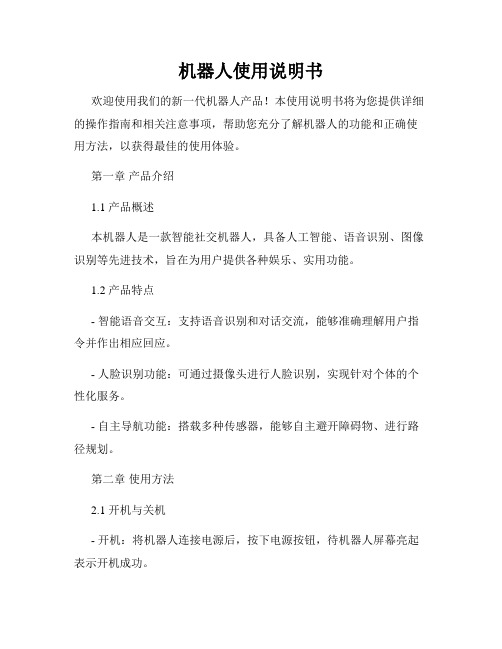 机器人使用说明书

欢迎使用我们的新一代机器人产品！本使用说明书将为您提供详细的操作指南和相关注意事项，帮助您充分了解机器人的功能和正确使用方法，以获得最佳的使用体验。

第一章 产品介绍

1.1 产品概述

本机器人是一款智能社交机器人，具备人工智能、语音识别、图像识别等先进技术，旨在为用户提供各种娱乐、实用功能。

1.2 产品特点

- 智能语音交互：支持语音识别和对话交流，能够准确理解用户指令并作出相应回应。

- 人脸识别功能：可通过摄像头进行人脸识别，实现针对个体的个性化服务。

- 自主导航功能：搭载多种传感器，能够自主避开障碍物、进行路径规划。

第二章 使用方法

2.1 开机与关机

- 开机：将机器人连接电源后，按下电源按钮，待机器人屏幕亮起表示开机成功。